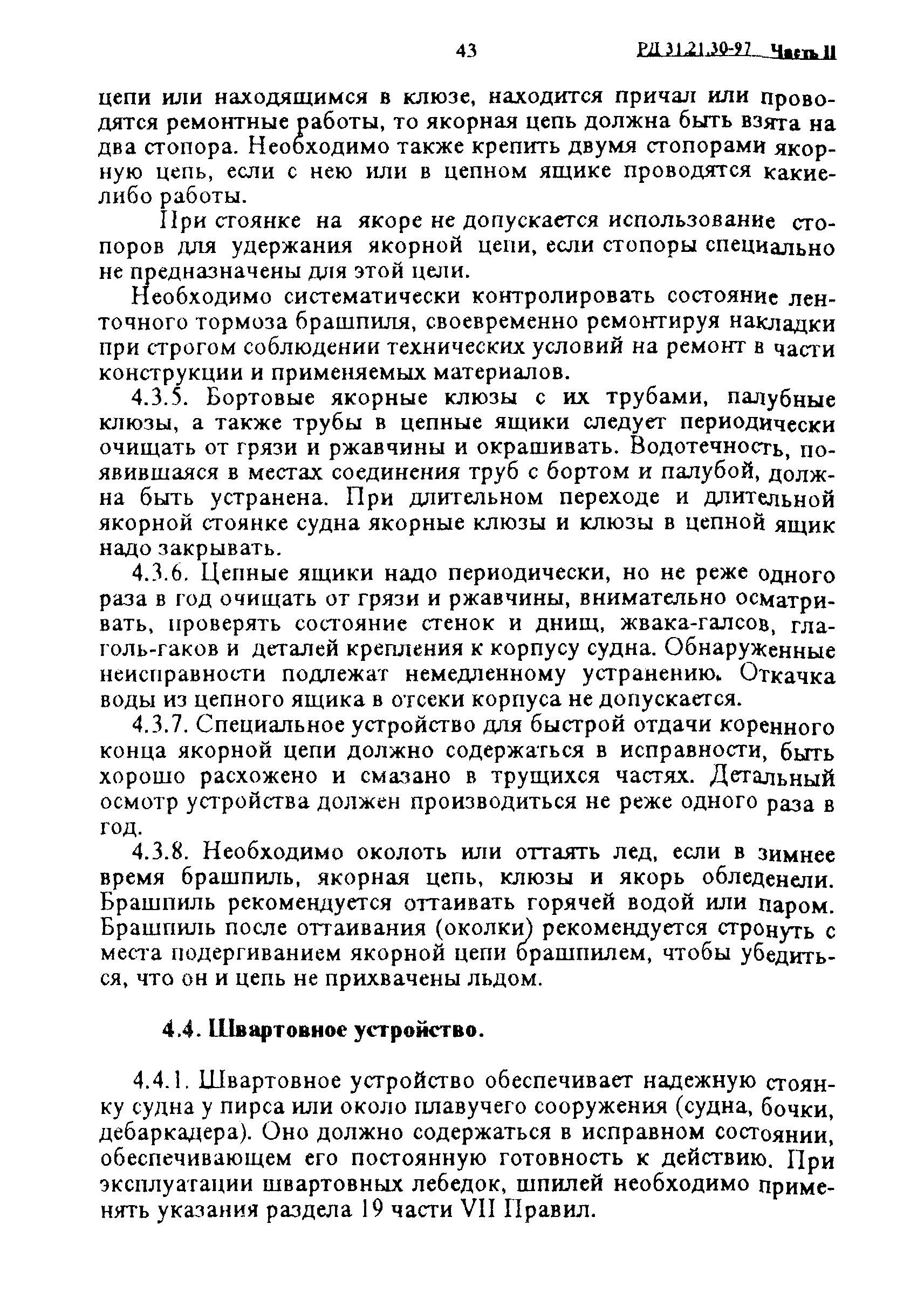 43 РД 31.21.30-97 Часть II

цепи или находящимся в клюзе, находится причал или проводятся ремонтные работы, то якорная цепь должна быть взята на два стопора. Необходимо также крепить двумя стопорами якорную цепь, если с нею или в цепном ящике проводятся какие-либо работы.

При стоянке на якоре не допускается использование стопоров для удержания якорной цепи, если стопоры специально не предназначены для этой цели.

Необходимо систематически контролировать состояние ленточного тормоза брашпиля, своевременно ремонтируя накладки при строгом соблюдении технических условий на ремонт в части конструкции и применяемых материалов.

4.3.5. Бортовые якорные клюзы с их трубами, палубные клюзы, а также трубы в цепные ящики следует периодически очищать от грязи и ржавчины и окрашивать. Водотечность, появившаяся в местах соединения труб с бортом и палубой, должна быть устранена. При длительном переходе и длительной якорной стоянке судна якорные клюзы и клюзы в цепной ящик надо закрывать.

4.3.6. Цепные ящики надо периодически, но не реже одного раза в год очищать от грязи и ржавчины, внимательно осматривать, проверять состояние стенок и днищ, жвака-галсов, глаголь-гаков и деталей крепления к корпусу судна. Обнаруженные неисправности подлежат немедленному устранению. Откачка воды из цепного ящика в отсеки корпуса не допускается.

4.3.7. Специальное устройство для быстрой отдачи коренного конца якорной цепи должно содержаться в исправности, быть хорошо расхожено и смазано в трущихся частях. Детальный осмотр устройства должен производиться не реже одного раза в год.

4.3.8. Необходимо околоть или оттаять лед, если в зимнее время брашпиль, якорная цепь, клюзы и якорь обледенели. Брашпиль рекомендуется оттаивать горячей водой или паром. Брашпиль после оттаивания (околки) рекомендуется стронуть с места подергиванием якорной цепи брашпилем, чтобы убедиться, что он и цепь не прихвачены льдом.

4.4. Швартовное устройство.

4.4.1. Швартовное устройство обеспечивает надежную стоянку судна у пирса или около плавучего сооружения (судна, бочки, дебаркадера). Оно должно содержаться в исправном состоянии, обеспечивающем его постоянную готовность к действию. При эксплуатации швартовных лебедок, шпилей необходимо применять указания раздела 19 части VII Правил.